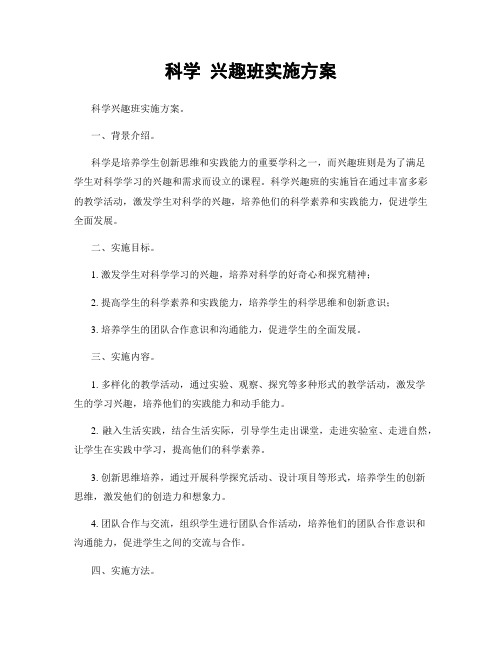 科学 兴趣班实施方案

科学兴趣班实施方案。

一、背景介绍。

科学是培养学生创新思维和实践能力的重要学科之一，而兴趣班则是为了满足学生对科学学习的兴趣和需求而设立的课程。科学兴趣班的实施旨在通过丰富多彩的教学活动，激发学生对科学的兴趣，培养他们的科学素养和实践能力，促进学生全面发展。

二、实施目标。

1. 激发学生对科学学习的兴趣，培养对科学的好奇心和探究精神；

2. 提高学生的科学素养和实践能力，培养学生的科学思维和创新意识；

3. 培养学生的团队合作意识和沟通能力，促进学生的全面发展。

三、实施内容。

1. 多样化的教学活动，通过实验、观察、探究等多种形式的教学活动，激发学生的学习兴趣，培养他们的实践能力和动手能力。

2. 融入生活实践，结合生活实际，引导学生走出课堂，走进实验室、走进自然，让学生在实践中学习，提高他们的科学素养。

3. 创新思维培养，通过开展科学探究活动、设计项目等形式，培养学生的创新思维，激发他们的创造力和想象力。

4. 团队合作与交流，组织学生进行团队合作活动，培养他们的团队合作意识和沟通能力，促进学生之间的交流与合作。

四、实施方法。